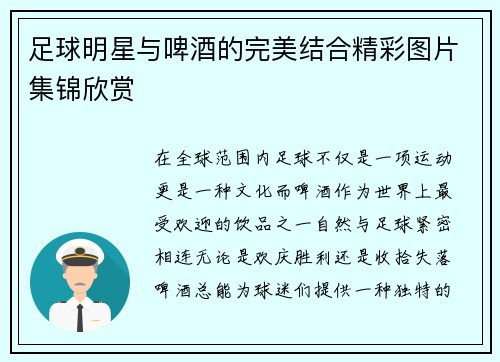 足球明星与啤酒的完美结合精彩图片集锦欣赏

在全球范围内足球不仅是一项运动更是一种文化而啤酒作为世界上最受欢迎的饮品之一自然与足球紧密相连无论是欢庆胜利还是收拾失落啤酒总能为球迷们提供一种独特的